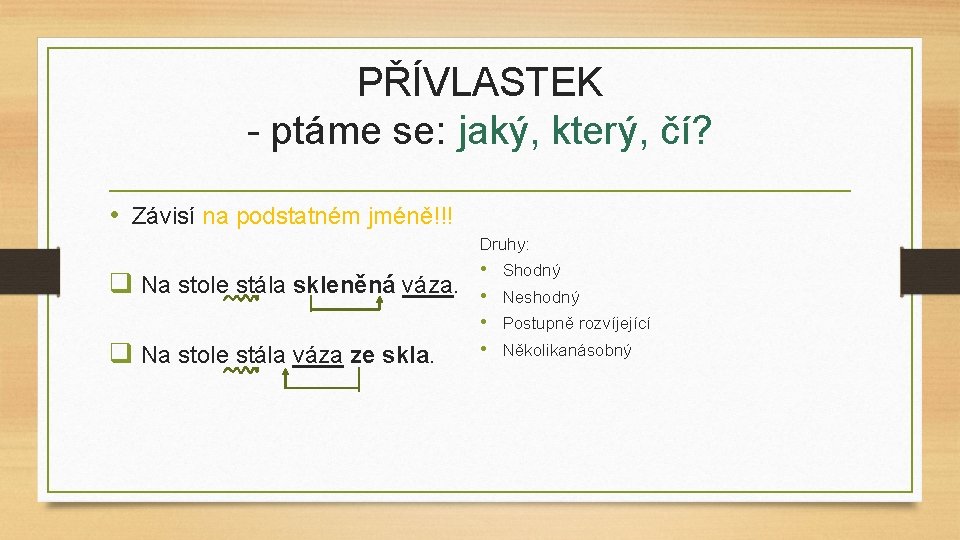 PŘÍVLASTEK
- ptáme se: jaký, který, čí?

• Závisí na podstatném jméně!!!

❑ Na stole stála skleněná váza.

❑ Na stole stála váza ze skla.

Druhy:
• Shodný
• Neshodný
• Postupně rozvíjející
• Několikanásobný